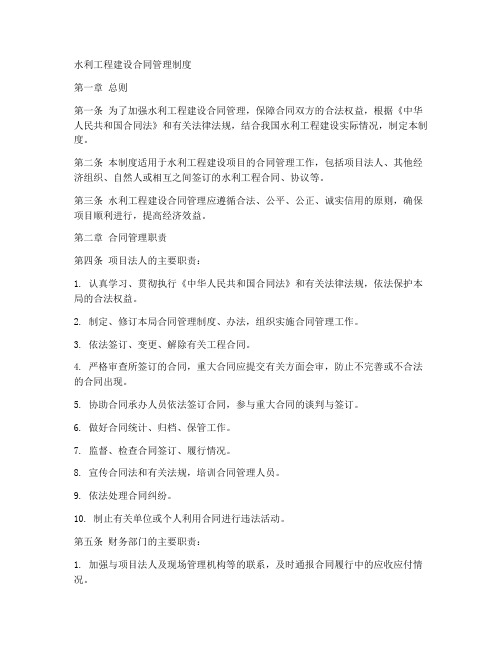 水利工程建设合同管理制度

第一章 总则

第一条 为了加强水利工程建设合同管理，保障合同双方的合法权益，根据《中华人民共和国合同法》和有关法律法规，结合我国水利工程建设实际情况，制定本制度。

第二条 本制度适用于水利工程建设项目的合同管理工作，包括项目法人、其他经济组织、自然人或相互之间签订的水利工程合同、协议等。

第三条 水利工程建设合同管理应遵循合法、公平、公正、诚实信用的原则，确保项目顺利进行，提高经济效益。

第二章 合同管理职责

第四条 项目法人的主要职责：

1. 认真学习、贯彻执行《中华人民共和国合同法》和有关法律法规，依法保护本局的合法权益。

2. 制定、修订本局合同管理制度、办法，组织实施合同管理工作。

3. 依法签订、变更、解除有关工程合同。

4. 严格审查所签订的合同，重大合同应提交有关方面会审，防止不完善或不合法的合同出现。

5. 协助合同承办人员依法签订合同，参与重大合同的谈判与签订。

6. 做好合同统计、归档、保管工作。

7. 监督、检查合同签订、履行情况。

8. 宣传合同法和有关法规，培训合同管理人员。

9. 依法处理合同纠纷。

10. 制止有关单位或个人利用合同进行违法活动。

第五条 财务部门的主要职责：

1. 加强与项目法人及现场管理机构等的联系，及时通报合同履行中的应收应付情况。